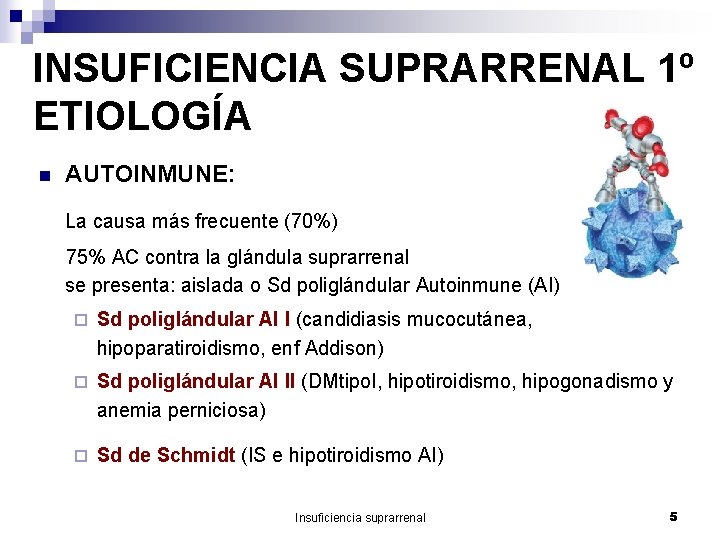 INSUFICIENCIA SUPRARRENAL 1º ETIOLOGÍA

AUTOINMUNE:

La causa más frecuente (70%)

75% AC contra la glándula suprarrenal
se presenta: aislada o Sd poliglándular Autoinmune (AI)

Sd poliglándular AI I (candidiasis mucocutánea, hipoparatiroidismo, enf Addison)

Sd poliglándular AI II (DMtipoI, hipotiroidismo, hipogonadismo y anemia perniciosa)

Sd de Schmidt (IS e hipotiroidismo AI)

Insuficiencia suprarrenal

5